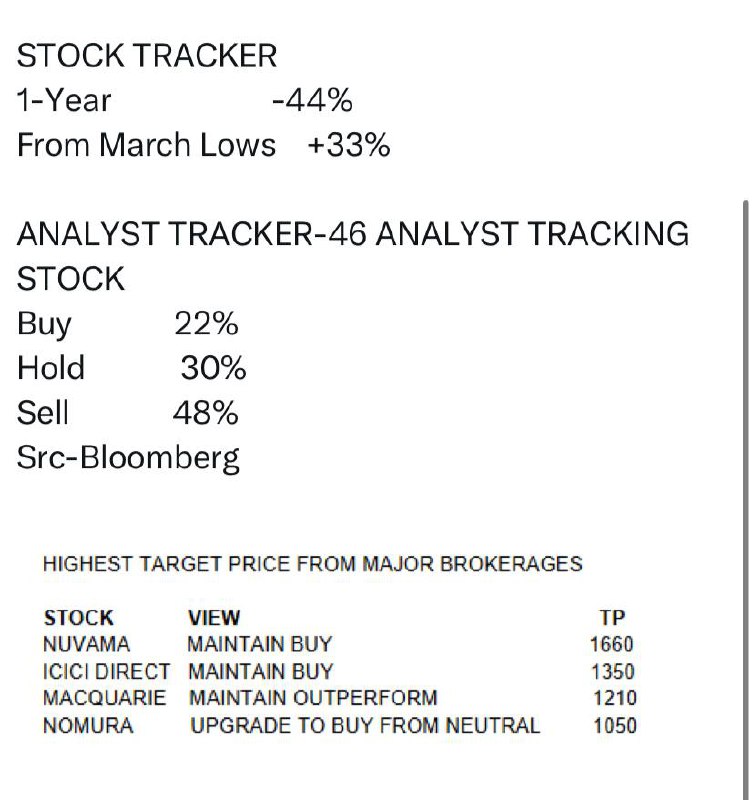 STOCK TRACKER
1-Year -44%
From March Lows +33%

ANALYST TRACKER-46 ANALYST TRACKING STOCK
Buy 22%
Hold 30%
Sell 48%
Src-Bloomberg

HIGHEST TARGET PRICE FROM MAJOR BROKERAGES

| STOCK | VIEW | TP |
|---|---|---|
| NUVAMA | MAINTAIN BUY | 1660 |
| ICICI DIRECT | MAINTAIN BUY | 1350 |
| MACQUARIE | MAINTAIN OUTPERFORM | 1210 |
| NOMURA | UPGRADE TO BUY FROM NEUTRAL | 1050 |